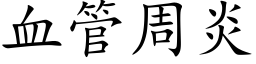 血管周炎